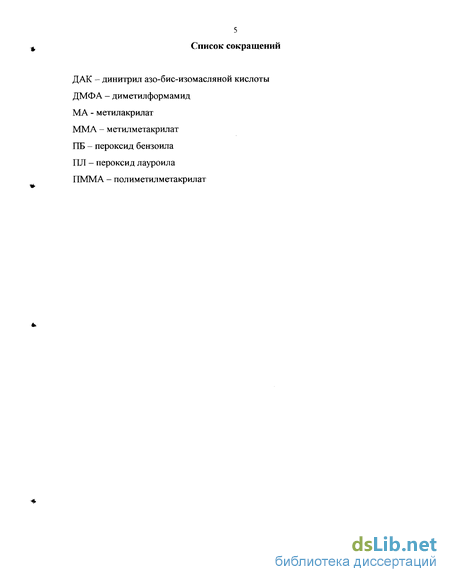 5

Список сокращений

ДАК – динитрил азо-бис-изомасляной кислоты

ДМФА – диметилформамид

МА - метилакрилат

ММА – метилметакрилат

ПБ – пероксид бензоила

ПЛ – пероксид лауроила

ПММА – полиметилметакрилат

dsLib.net
библиотека диссертаций